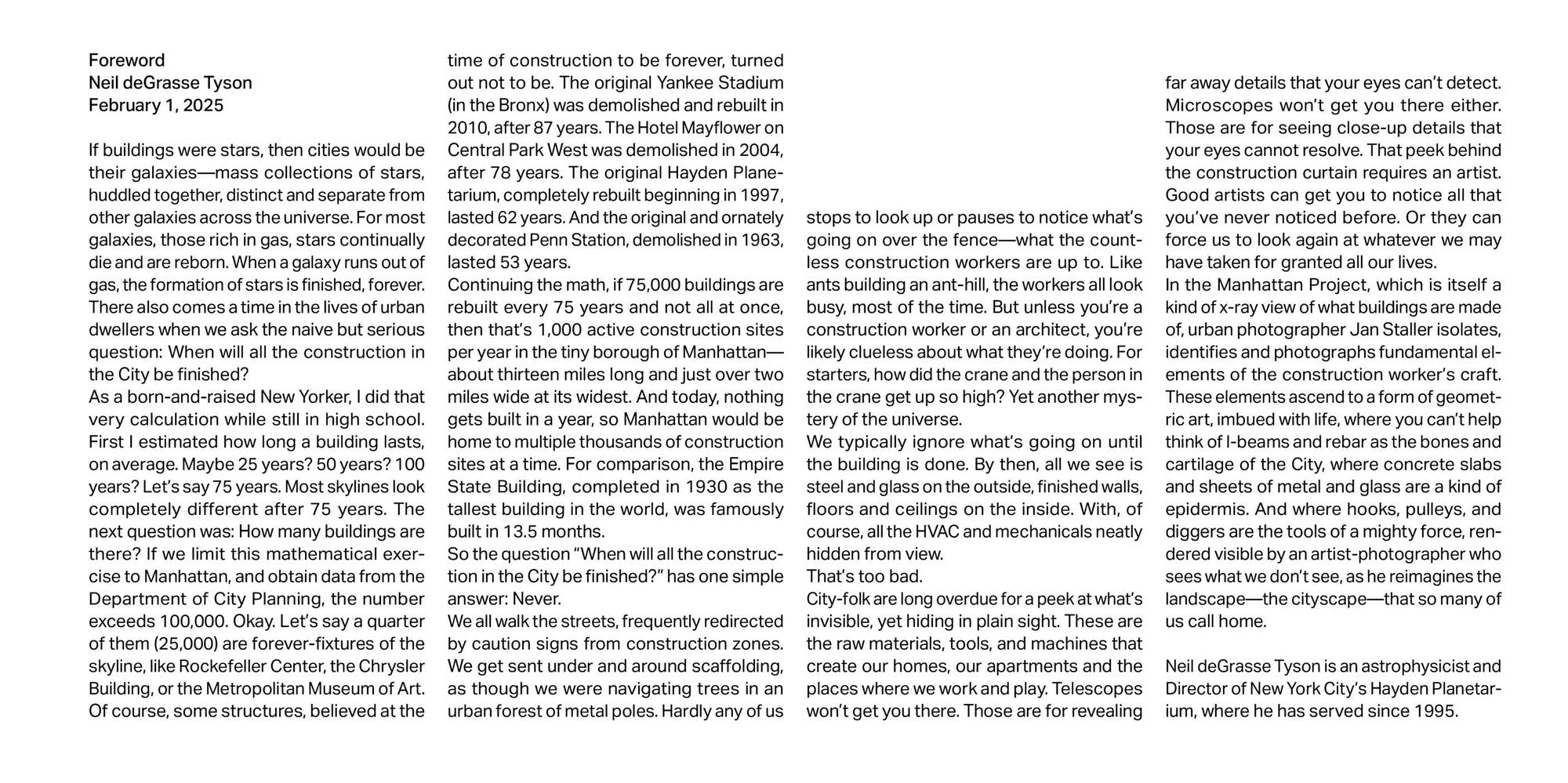 Foreword
Neil deGrasse Tyson
February 1, 2025

If buildings were stars, then cities would be their galaxies—mass collections of stars, huddled together, distinct and separate from other galaxies across the universe. For most galaxies, those rich in gas, stars continually die and are reborn. When a galaxy runs out of gas, the formation of stars is finished, forever.
There also comes a time in the lives of urban dwellers when we ask the naive but serious question: When will all the construction in the City be finished?
As a born-and-raised New Yorker, I did that very calculation while still in high school. First I estimated how long a building lasts, on average. Maybe 25 years? 50 years? 100 years? Let's say 75 years. Most skylines look completely different after 75 years. The next question was: How many buildings are there? If we limit this mathematical exercise to Manhattan, and obtain data from the Department of City Planning, the number exceeds 100,000. Okay. Let's say a quarter of them (25,000) are forever-fixtures of the skyline, like Rockefeller Center, the Chrysler Building, or the Metropolitan Museum of Art. Of course, some structures, believed at the time of construction to be forever, turned out not to be. The original Yankee Stadium (in the Bronx) was demolished and rebuilt in 2010, after 87 years. The Hotel Mayflower on Central Park West was demolished in 2004, after 78 years. The original Hayden Planetarium, completely rebuilt beginning in 1997, lasted 62 years. And the original and ornately decorated Penn Station, demolished in 1963, lasted 53 years.
Continuing the math, if 75,000 buildings are rebuilt every 75 years and not all at once, then that's 1,000 active construction sites per year in the tiny borough of Manhattan—about thirteen miles long and just over two miles wide at its widest. And today, nothing gets built in a year, so Manhattan would be home to multiple thousands of construction sites at a time. For comparison, the Empire State Building, completed in 1930 as the tallest building in the world, was famously built in 13.5 months.
So the question "When will all the construction in the City be finished?" has one simple answer: Never.
We all walk the streets, frequently redirected by caution signs from construction zones. We get sent under and around scaffolding, as though we were navigating trees in an urban forest of metal poles. Hardly any of us stops to look up or pauses to notice what's going on over the fence—what the countless construction workers are up to. Like ants building an ant-hill, the workers all look busy, most of the time. But unless you're a construction worker or an architect, you're likely clueless about what they're doing. For starters, how did the crane and the person in the crane get up so high? Yet another mystery of the universe.
We typically ignore what's going on until the building is done. By then, all we see is steel and glass on the outside, finished walls, floors and ceilings on the inside. With, of course, all the HVAC and mechanicals neatly hidden from view.
That's too bad.
City-folk are long overdue for a peek at what's invisible, yet hiding in plain sight. These are the raw materials, tools, and machines that create our homes, our apartments and the places where we work and play. Telescopes won't get you there. Those are for revealing far away details that your eyes can't detect. Microscopes won't get you there either. Those are for seeing close-up details that your eyes cannot resolve. That peek behind the construction curtain requires an artist. Good artists can get you to notice all that you've never noticed before. Or they can force us to look again at whatever we may have taken for granted all our lives.
In the Manhattan Project, which is itself a kind of x-ray view of what buildings are made of, urban photographer Jan Staller isolates, identifies and photographs fundamental elements of the construction worker's craft. These elements ascend to a form of geometric art, imbued with life, where you can't help think of I-beams and rebar as the bones and cartilage of the City, where concrete slabs and sheets of metal and glass are a kind of epidermis. And where hooks, pulleys, and diggers are the tools of a mighty force, rendered visible by an artist-photographer who sees what we don't see, as he reimagines the landscape—the cityscape—that so many of us call home.

Neil deGrasse Tyson is an astrophysicist and Director of New York City's Hayden Planetarium, where he has served since 1995.